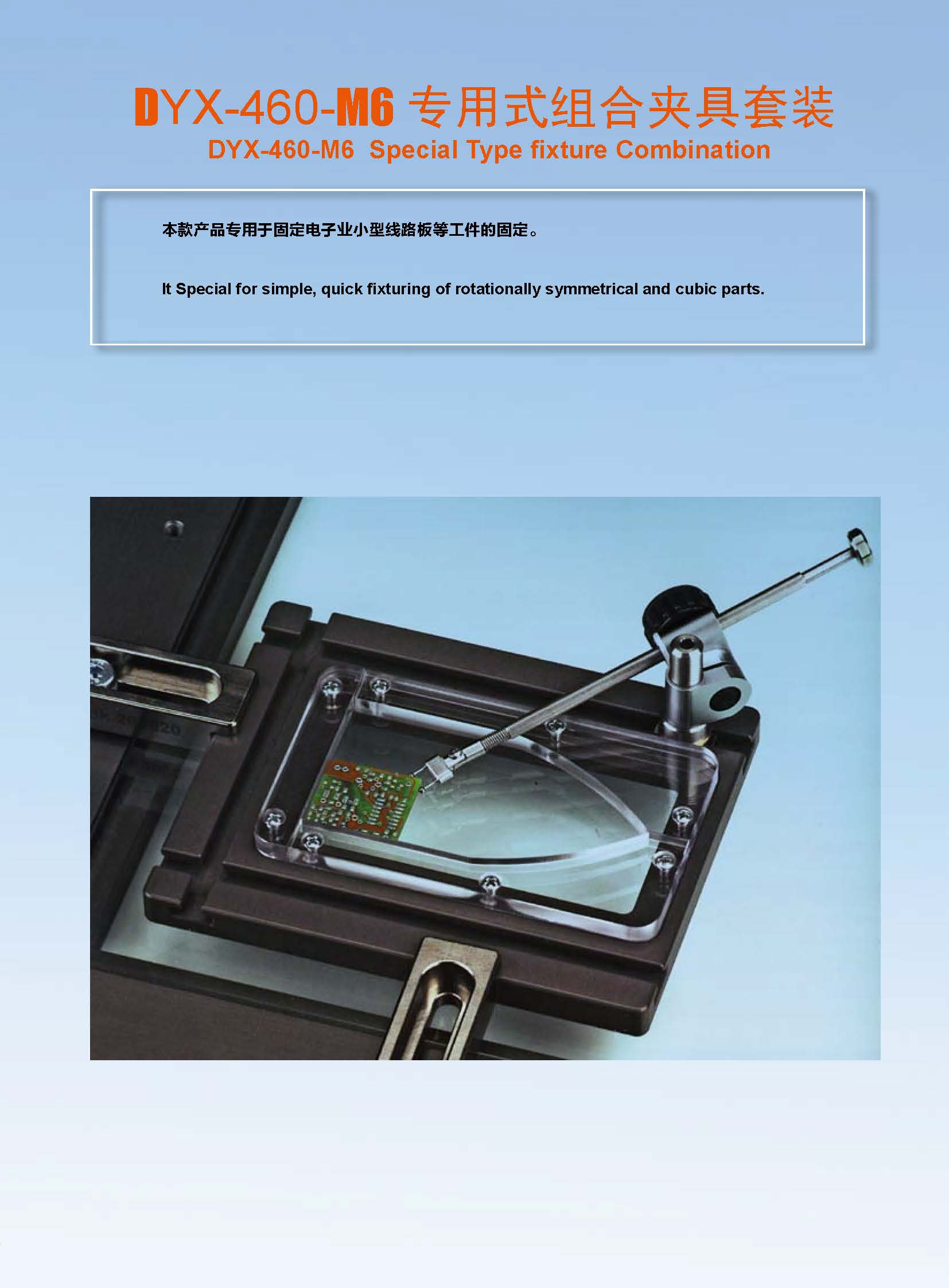 DYX-460-M6专用式组合夹具套装
DYX-460-M6  Special Type fixture Combination

本款产品专用于固定电子业小型线路板等工件的固定。

It Special for simple, quick fixturing of rotationally symmetrical and cubic parts.